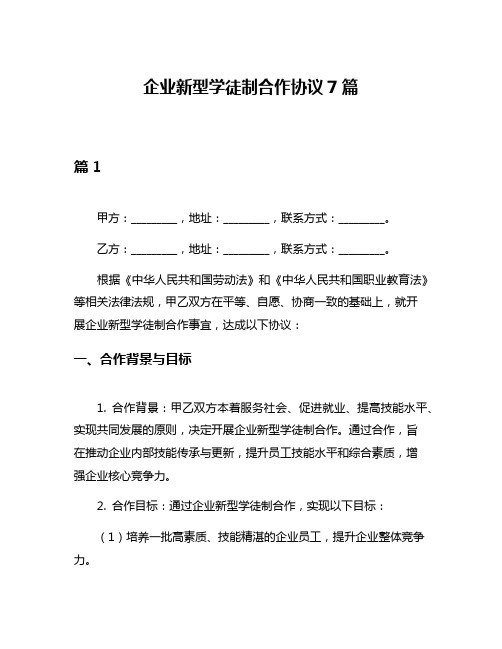 企业新型学徒制合作协议 7 篇

篇 1

甲方：________，地址：________，联系方式：________。

乙方：________，地址：________，联系方式：________。

根据《中华人民共和国劳动法》和《中华人民共和国职业教育法》等相关法律法规，甲乙双方在平等、自愿、协商一致的基础上，就开展企业新型学徒制合作事宜，达成以下协议：

一、合作背景与目标

1. 合作背景：甲乙双方本着服务社会、促进就业、提高技能水平、实现共同发展的原则，决定开展企业新型学徒制合作。通过合作，旨在推动企业内部技能传承与更新，提升员工技能水平和综合素质，增强企业核心竞争力。

2. 合作目标：通过企业新型学徒制合作，实现以下目标：

（1）培养一批高素质、技能精湛的企业员工，提升企业整体竞争力。